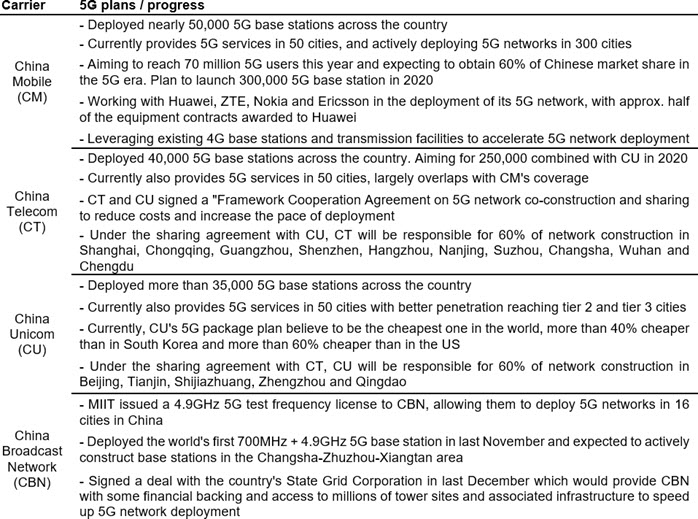 | Carrier | 5G plans / progress |
|---|---|
| China Mobile (CM) | - Deployed nearly 50,000 5G base stations across the country<br>- Currently provides 5G services in 50 cities, and actively deploying 5G networks in 300 cities<br>- Aiming to reach 70 million 5G users this year and expecting to obtain 60% of Chinese market share in the 5G era. Plan to launch 300,000 5G base station in 2020<br>- Working with Huawei, ZTE, Nokia and Ericsson in the deployment of its 5G network, with approx. half of the equipment contracts awarded to Huawei<br>- Leveraging existing 4G base stations and transmission facilities to accelerate 5G network deployment |
| China Telecom (CT) | - Deployed 40,000 5G base stations across the country. Aiming for 250,000 combined with CU in 2020<br>- Currently also provides 5G services in 50 cities, largely overlaps with CM's coverage<br>- CT and CU signed a "Framework Cooperation Agreement on 5G network co-construction and sharing to reduce costs and increase the pace of deployment<br>- Under the sharing agreement with CU, CT will be responsible for 60% of network construction in Shanghai, Chongqing, Guangzhou, Shenzhen, Hangzhou, Nanjing, Suzhou, Changsha, Wuhan and Chengdu |
| China Unicom (CU) | - Deployed more than 35,000 5G base stations across the country<br>- Currently also provides 5G services in 50 cities with better penetration reaching tier 2 and tier 3 cities<br>- Currently, CU's 5G package plan believe to be the cheapest one in the world, more than 40% cheaper than in South Korea and more than 60% cheaper than in the US<br>- Under the sharing agreement with CT, CU will be responsible for 60% of network construction in Beijing, Tianjin, Shijiazhuang, Zhengzhou and Qingdao |
| China Broadcast Network (CBN) | - MIIT issued a 4.9GHz 5G test frequency license to CBN, allowing them to deploy 5G networks in 16 cities in China<br>- Deployed the world's first 700MHz + 4.9GHz 5G base station in last November and expected to actively construct base stations in the Changsha-Zhuzhou-Xiangtan area<br>- Signed a deal with the country's State Grid Corporation in last December which would provide CBN with some financial backing and access to millions of tower sites and associated infrastructure to speed up 5G network deployment |